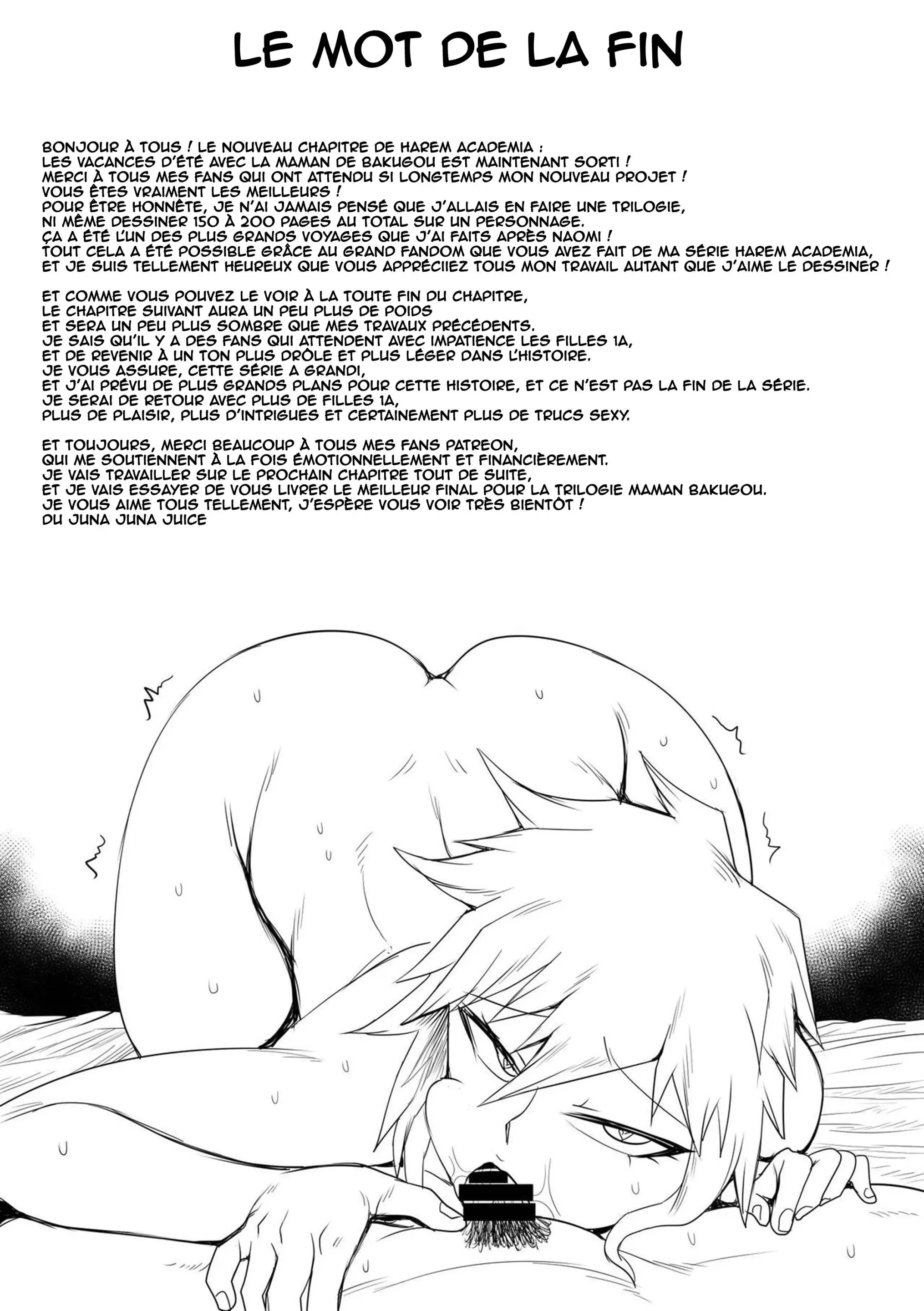 LE MOT DE LA FIN

BONJOUR À TOUS ! LE NOUVEAU CHAPITRE DE HAREM ACADEMIA :
LES VACANCES D'ÉTÉ AVEC LA MAMAN DE BAKUGOU EST MAINTENANT SORTI !
MERCI À TOUS MES FANS QUI ONT ATTENDU SI LONGTEMPS MON NOUVEAU PROJET !
VOUS ÊTES VRAIMENT LES MEILLEURS !
POUR ÊTRE HONNÊTE, JE N'AI JAMAIS PENSÉ QUE J'ALLAIS EN FAIRE UNE TRILOGIE,
NI MÊME DESSINER 150 À 200 PAGES AU TOTAL SUR UN PERSONNAGE.
ÇA A ÉTÉ L'UN DES PLUS GRANDS VOYAGES QUE J'AI FAITS APRÈS NAOMI !
TOUT CELA A ÉTÉ POSSIBLE GRÂCE AU GRAND FANDOM QUE VOUS AVEZ FAIT DE MA SÉRIE HAREM ACADEMIA,
ET JE SUIS TELLEMENT HEUREUX QUE VOUS APPRÉCIIEZ TOUS MON TRAVAIL AUTANT QUE J'AIME LE DESSINER !

ET COMME VOUS POUVEZ LE VOIR À LA TOUTE FIN DU CHAPITRE,
LE CHAPITRE SUIVANT AURA UN PEU PLUS DE POIDS
ET SERA UN PEU PLUS SOMBRE QUE MES TRAVAUX PRÉCÉDENTS.
JE SAIS QU'IL Y A DES FANS QUI ATTENDENT AVEC IMPATIENCE LES FILLES 1A,
ET DE REVENIR À UN TON PLUS DRÔLE ET PLUS LÉGER DANS L'HISTOIRE.
JE VOUS ASSURE, CETTE SÉRIE A GRANDI,
ET J'AI PRÉVU DE PLUS GRANDS PLANS POUR CETTE HISTOIRE, ET CE N'EST PAS LA FIN DE LA SÉRIE.
JE SERAI DE RETOUR AVEC PLUS DE FILLES 1A,
PLUS DE PLAISIR, PLUS D'INTRIGUES ET CERTAINEMENT PLUS DE TRUCS SEXY.

ET TOUJOURS, MERCI BEAUCOUP À TOUS MES FANS PATREON,
QUI ME SOUTIENNENT À LA FOIS ÉMOTIONNELLEMENT ET FINANCIÈREMENT.
JE VAIS TRAVAILLER SUR LE PROCHAIN CHAPITRE TOUT DE SUITE,
ET JE VAIS ESSAYER DE VOUS LIVRER LE MEILLEUR FINAL POUR LA TRILOGIE MAMAN BAKUGOU.
JE VOUS AIME TOUS TELLEMENT, J'ESPÈRE VOUS VOIR TRÈS BIENTÔT !
DU JUNA JUNA JUICE